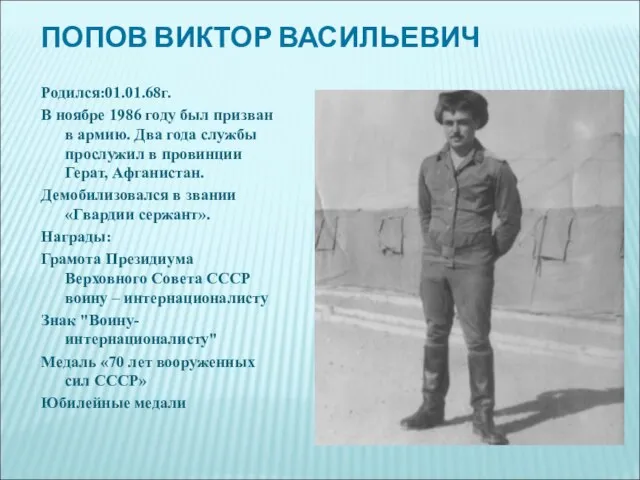 ПОПОВ ВИКТОР ВАСИЛЬЕВИЧ

Родился:01.01.68г.

В ноябре 1986 году был призван в армию. Два года службы прослужил в провинции Герат, Афганистан.

Демобилизовался в звании «Гвардии сержант».

Награды:

Грамота Президиума Верховного Совета СССР воину – интернационалисту

Знак "Воину-интернационалисту"

Медаль «70 лет вооруженных сил СССР»

Юбилейные медали